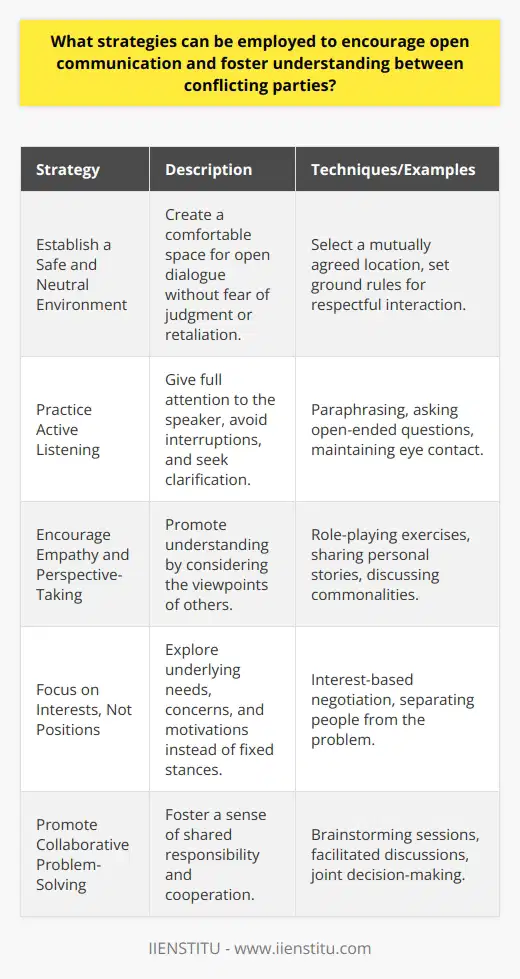 What strategies can be employed to encourage open communication and foster understanding between conflicting parties?

| Strategy | Description | Techniques/Examples |
|---|---|---|
| Establish a Safe and Neutral Environment | Create a comfortable space for open dialogue without fear of judgment or retaliation. | Select a mutually agreed location, set ground rules for respectful interaction. |
| Practice Active Listening | Give full attention to the speaker, avoid interruptions, and seek clarification. | Paraphrasing, asking open-ended questions, maintaining eye contact. |
| Encourage Empathy and Perspective-Taking | Promote understanding by considering the viewpoints of others. | Role-playing exercises, sharing personal stories, discussing commonalities. |
| Focus on Interests, Not Positions | Explore underlying needs, concerns, and motivations instead of fixed stances. | Interest-based negotiation, separating people from the problem. |
| Promote Collaborative Problem-Solving | Foster a sense of shared responsibility and cooperation. | Brainstorming sessions, facilitated discussions, joint decision-making. |

IIENSTITU - www.iienstitu.com